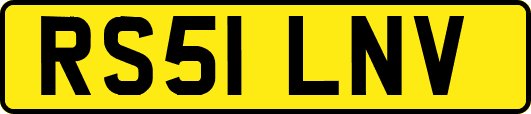 RS51 LNV